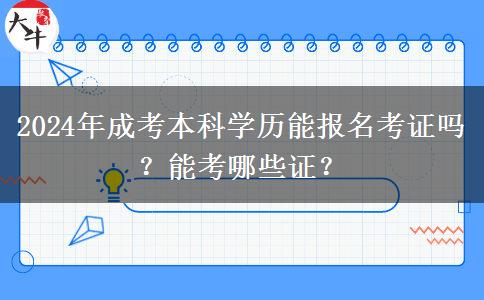 大牛

2024年成考本科学历能报名考证吗？能考哪些证？